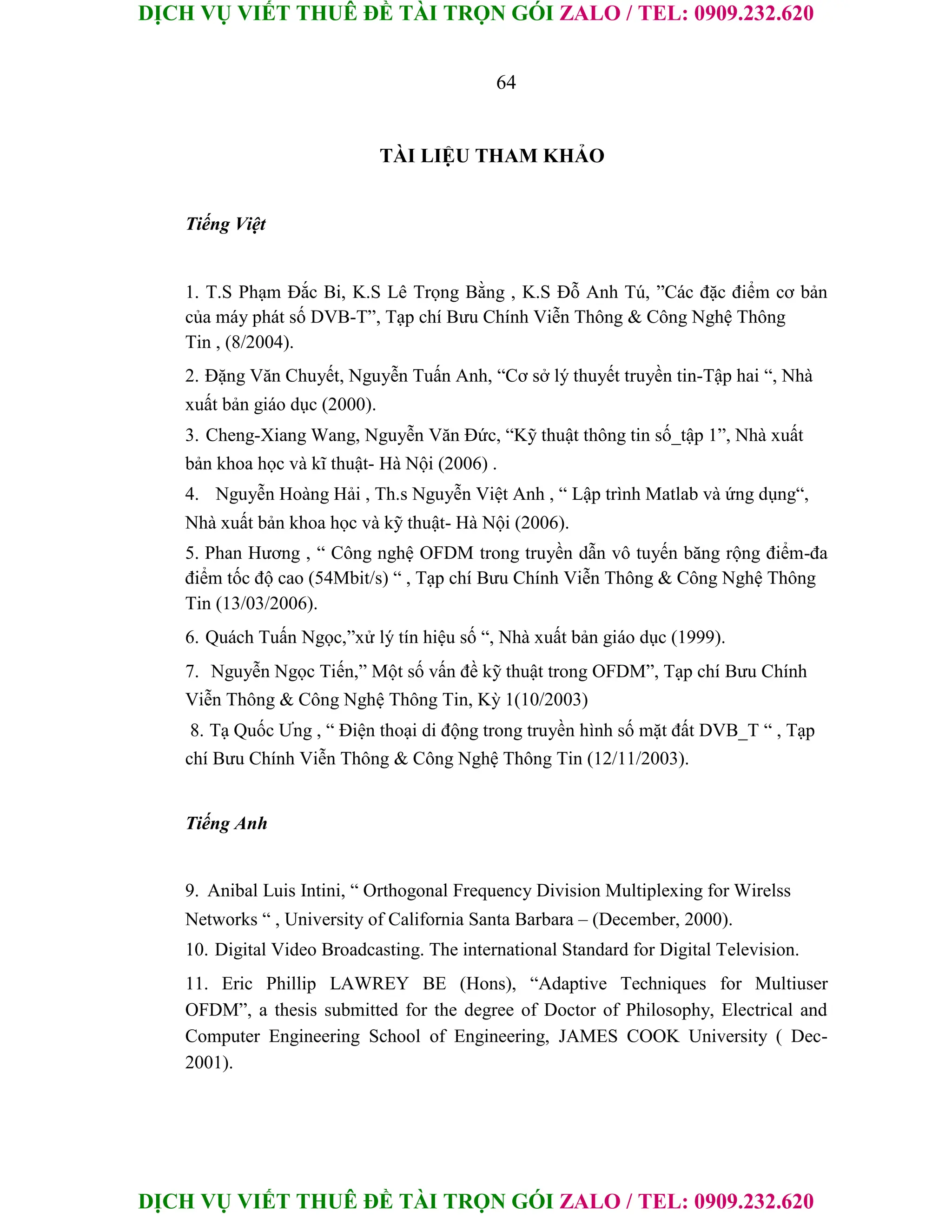 DỊCH VỤ VIẾT THUÊ ĐỀ TÀI TRỌN GÓI ZALO / TEL: 0909.232.620

64

TÀI LIỆU THAM KHẢO

Tiếng Việt

1. T.S Phạm Đắc Bi, K.S Lê Trọng Bằng , K.S Đỗ Anh Tú, ”Các đặc điểm cơ bản của máy phát số DVB-T”, Tạp chí Bưu Chính Viễn Thông & Công Nghệ Thông Tin , (8/2004).

2. Đặng Văn Chuyết, Nguyễn Tuấn Anh, “Cơ sở lý thuyết truyền tin-Tập hai “, Nhà xuất bản giáo dục (2000).

3. Cheng-Xiang Wang, Nguyễn Văn Đức, “Kỹ thuật thông tin số_tập 1”, Nhà xuất bản khoa học và kĩ thuật- Hà Nội (2006) .

4. Nguyễn Hoàng Hải , Th.s Nguyễn Việt Anh , “ Lập trình Matlab và ứng dụng“, Nhà xuất bản khoa học và kỹ thuật- Hà Nội (2006).

5. Phan Hương , “ Công nghệ OFDM trong truyền dẫn vô tuyến băng rộng điểm-đa điểm tốc độ cao (54Mbit/s) “ , Tạp chí Bưu Chính Viễn Thông & Công Nghệ Thông Tin (13/03/2006).

6. Quách Tuấn Ngọc,”xử lý tín hiệu số “, Nhà xuất bản giáo dục (1999).

7. Nguyễn Ngọc Tiến,” Một số vấn đề kỹ thuật trong OFDM”, Tạp chí Bưu Chính Viễn Thông & Công Nghệ Thông Tin, Kỳ 1(10/2003)

8. Tạ Quốc Ưng , “ Điện thoại di động trong truyền hình số mặt đất DVB_T “ , Tạp chí Bưu Chính Viễn Thông & Công Nghệ Thông Tin (12/11/2003).

Tiếng Anh

9. Anibal Luis Intini, “ Orthogonal Frequency Division Multiplexing for Wirelss Networks “ , University of California Santa Barbara – (December, 2000).

10. Digital Video Broadcasting. The international Standard for Digital Television.

11. Eric Phillip LAWREY BE (Hons), “Adaptive Techniques for Multiuser OFDM”, a thesis submitted for the degree of Doctor of Philosophy, Electrical and Computer Engineering School of Engineering, JAMES COOK University ( Dec-2001).

DỊCH VỤ VIẾT THUÊ ĐỀ TÀI TRỌN GÓI ZALO / TEL: 0909.232.620